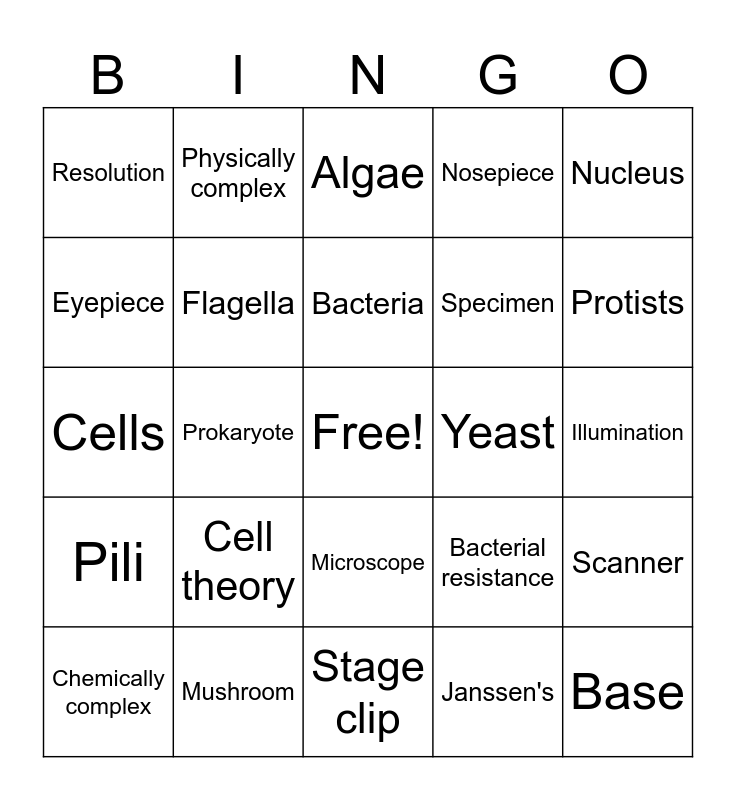 | B | I | N | G | O |
|---|---|---|---|---|
| Resolution | Physically complex | Algae | Nosepiece | Nucleus |
| Eyepiece | Flagella | Bacteria | Specimen | Protists |
| Cells | Prokaryote | Free! | Yeast | Illumination |
| Pili | Cell theory | Microscope | Bacterial resistance | Scanner |
| Chemically complex | Mushroom | Stage clip | Janssen's | Base |